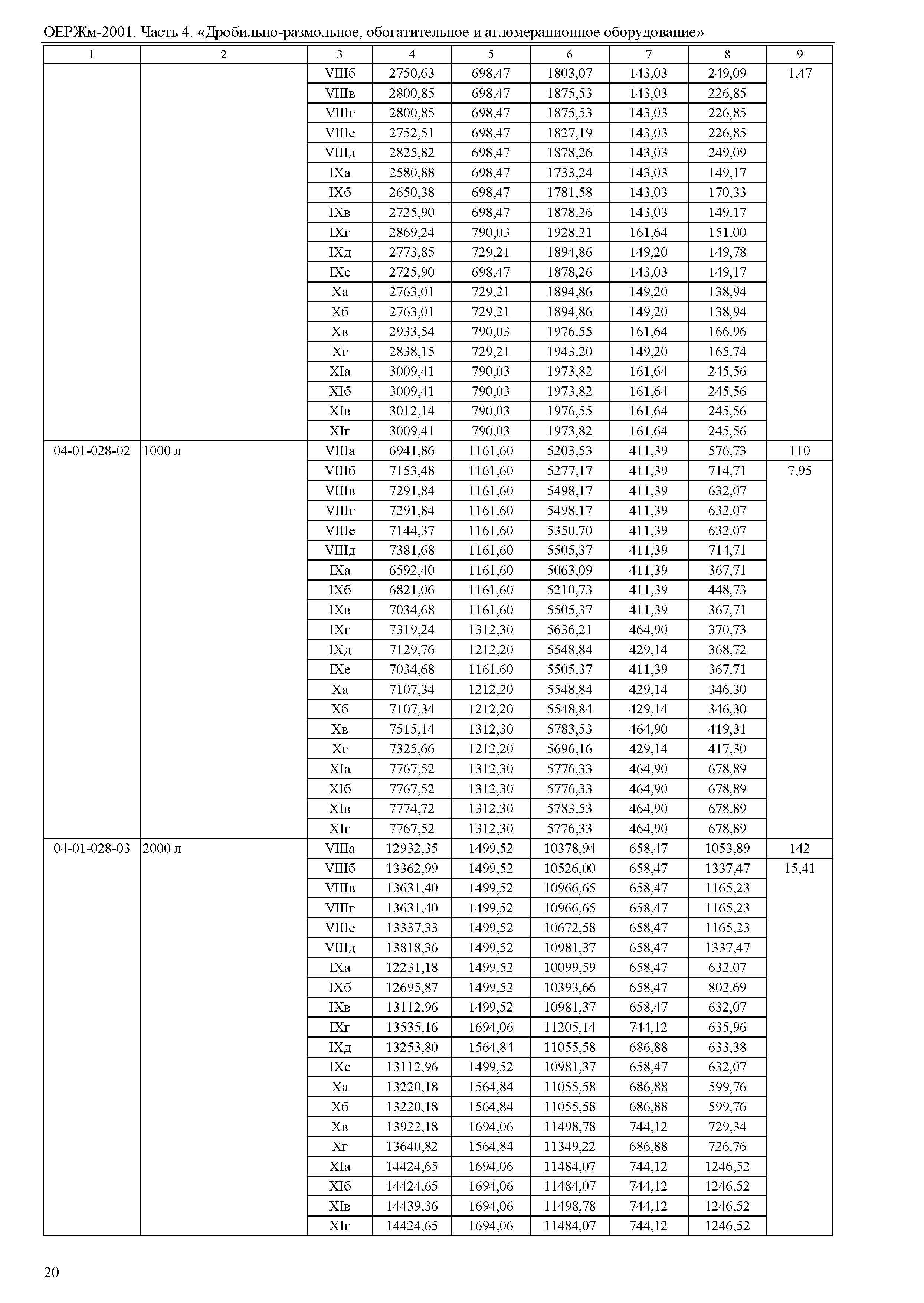 ОЕРЖм-2001. Часть 4. «Дробильно-размольное, обогатительное и агломерационное оборудование»

| 1 | 2 | 3 | 4 | 5 | 6 | 7 | 8 | 9 |
|---|---|---|---|---|---|---|---|---|
| | | VIIIб | 2750,63 | 698,47 | 1803,07 | 143,03 | 249,09 | 1,47 |
| | | VIIIв | 2800,85 | 698,47 | 1875,53 | 143,03 | 226,85 | |
| | | VIIIг | 2800,85 | 698,47 | 1875,53 | 143,03 | 226,85 | |
| | | VIIIе | 2752,51 | 698,47 | 1827,19 | 143,03 | 226,85 | |
| | | VIIIд | 2825,82 | 698,47 | 1878,26 | 143,03 | 249,09 | |
| | | IXа | 2580,88 | 698,47 | 1733,24 | 143,03 | 149,17 | |
| | | IXб | 2650,38 | 698,47 | 1781,58 | 143,03 | 170,33 | |
| | | IXв | 2725,90 | 698,47 | 1878,26 | 143,03 | 149,17 | |
| | | IXг | 2869,24 | 790,03 | 1928,21 | 161,64 | 151,00 | |
| | | IXд | 2773,85 | 729,21 | 1894,86 | 149,20 | 149,78 | |
| | | IXе | 2725,90 | 698,47 | 1878,26 | 143,03 | 149,17 | |
| | | Xа | 2763,01 | 729,21 | 1894,86 | 149,20 | 138,94 | |
| | | Xб | 2763,01 | 729,21 | 1894,86 | 149,20 | 138,94 | |
| | | Xв | 2933,54 | 790,03 | 1976,55 | 161,64 | 166,96 | |
| | | Xг | 2838,15 | 729,21 | 1943,20 | 149,20 | 165,74 | |
| | | XIа | 3009,41 | 790,03 | 1973,82 | 161,64 | 245,56 | |
| | | XIб | 3009,41 | 790,03 | 1973,82 | 161,64 | 245,56 | |
| | | XIв | 3012,14 | 790,03 | 1976,55 | 161,64 | 245,56 | |
| | | XIг | 3009,41 | 790,03 | 1973,82 | 161,64 | 245,56 | |
| 04-01-028-02 | 1000 л | VIIIа | 6941,86 | 1161,60 | 5203,53 | 411,39 | 576,73 | 110 |
| | | VIIIб | 7153,48 | 1161,60 | 5277,17 | 411,39 | 714,71 | 7,95 |
| | | VIIIв | 7291,84 | 1161,60 | 5498,17 | 411,39 | 632,07 | |
| | | VIIIг | 7291,84 | 1161,60 | 5498,17 | 411,39 | 632,07 | |
| | | VIIIе | 7144,37 | 1161,60 | 5350,70 | 411,39 | 632,07 | |
| | | VIIIд | 7381,68 | 1161,60 | 5505,37 | 411,39 | 714,71 | |
| | | IXа | 6592,40 | 1161,60 | 5063,09 | 411,39 | 367,71 | |
| | | IXб | 6821,06 | 1161,60 | 5210,73 | 411,39 | 448,73 | |
| | | IXв | 7034,68 | 1161,60 | 5505,37 | 411,39 | 367,71 | |
| | | IXг | 7319,24 | 1312,30 | 5636,21 | 464,90 | 370,73 | |
| | | IXд | 7129,76 | 1212,20 | 5548,84 | 429,14 | 368,72 | |
| | | IXе | 7034,68 | 1161,60 | 5505,37 | 411,39 | 367,71 | |
| | | Xа | 7107,34 | 1212,20 | 5548,84 | 429,14 | 346,30 | |
| | | Xб | 7107,34 | 1212,20 | 5548,84 | 429,14 | 346,30 | |
| | | Xв | 7515,14 | 1312,30 | 5783,53 | 464,90 | 419,31 | |
| | | Xг | 7325,66 | 1212,20 | 5696,16 | 429,14 | 417,30 | |
| | | XIа | 7767,52 | 1312,30 | 5776,33 | 464,90 | 678,89 | |
| | | XIб | 7767,52 | 1312,30 | 5776,33 | 464,90 | 678,89 | |
| | | XIв | 7774,72 | 1312,30 | 5783,53 | 464,90 | 678,89 | |
| | | XIг | 7767,52 | 1312,30 | 5776,33 | 464,90 | 678,89 | |
| 04-01-028-03 | 2000 л | VIIIа | 12932,35 | 1499,52 | 10378,94 | 658,47 | 1053,89 | 142 |
| | | VIIIб | 13362,99 | 1499,52 | 10526,00 | 658,47 | 1337,47 | 15,41 |
| | | VIIIв | 13631,40 | 1499,52 | 10966,65 | 658,47 | 1165,23 | |
| | | VIIIг | 13631,40 | 1499,52 | 10966,65 | 658,47 | 1165,23 | |
| | | VIIIе | 13337,33 | 1499,52 | 10672,58 | 658,47 | 1165,23 | |
| | | VIIIд | 13818,36 | 1499,52 | 10981,37 | 658,47 | 1337,47 | |
| | | IXа | 12231,18 | 1499,52 | 10099,59 | 658,47 | 632,07 | |
| | | IXб | 12695,87 | 1499,52 | 10393,66 | 658,47 | 802,69 | |
| | | IXв | 13112,96 | 1499,52 | 10981,37 | 658,47 | 632,07 | |
| | | IXг | 13535,16 | 1694,06 | 11205,14 | 744,12 | 635,96 | |
| | | IXд | 13253,80 | 1564,84 | 11055,58 | 686,88 | 633,38 | |
| | | IXе | 13112,96 | 1499,52 | 10981,37 | 658,47 | 632,07 | |
| | | Xа | 13220,18 | 1564,84 | 11055,58 | 686,88 | 599,76 | |
| | | Xб | 13220,18 | 1564,84 | 11055,58 | 686,88 | 599,76 | |
| | | Xв | 13922,18 | 1694,06 | 11498,78 | 744,12 | 729,34 | |
| | | Xг | 13640,82 | 1564,84 | 11349,22 | 686,88 | 726,76 | |
| | | XIа | 14424,65 | 1694,06 | 11484,07 | 744,12 | 1246,52 | |
| | | XIб | 14424,65 | 1694,06 | 11484,07 | 744,12 | 1246,52 | |
| | | XIв | 14439,36 | 1694,06 | 11498,78 | 744,12 | 1246,52 | |
| | | XIг | 14424,65 | 1694,06 | 11484,07 | 744,12 | 1246,52 | |

20